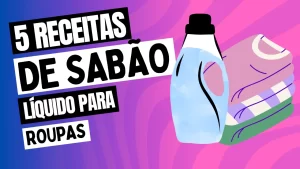 5 RECEITAS
DE SABÃO
LÍQUIDO PARA
ROUPAS